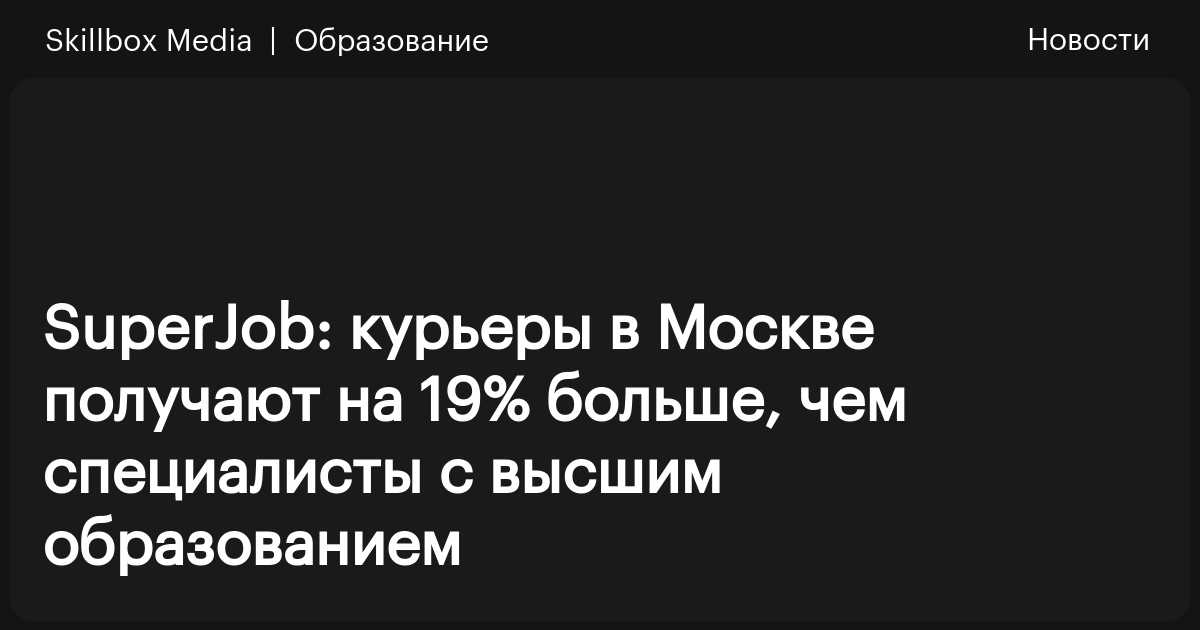 Skillbox Media | Образование

Новости

SuperJob: курьеры в Москве получают на 19% больше, чем специалисты с высшим образованием